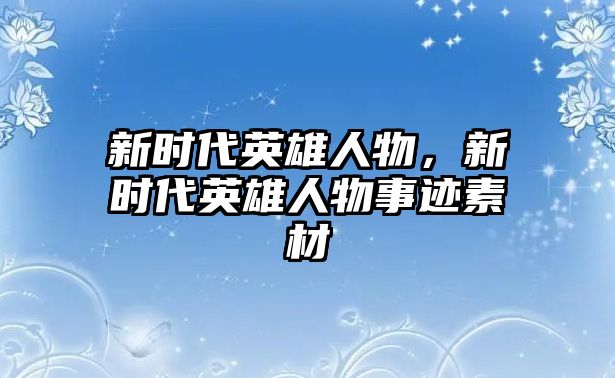 新时代英雄人物，新时代英雄人物事迹素材